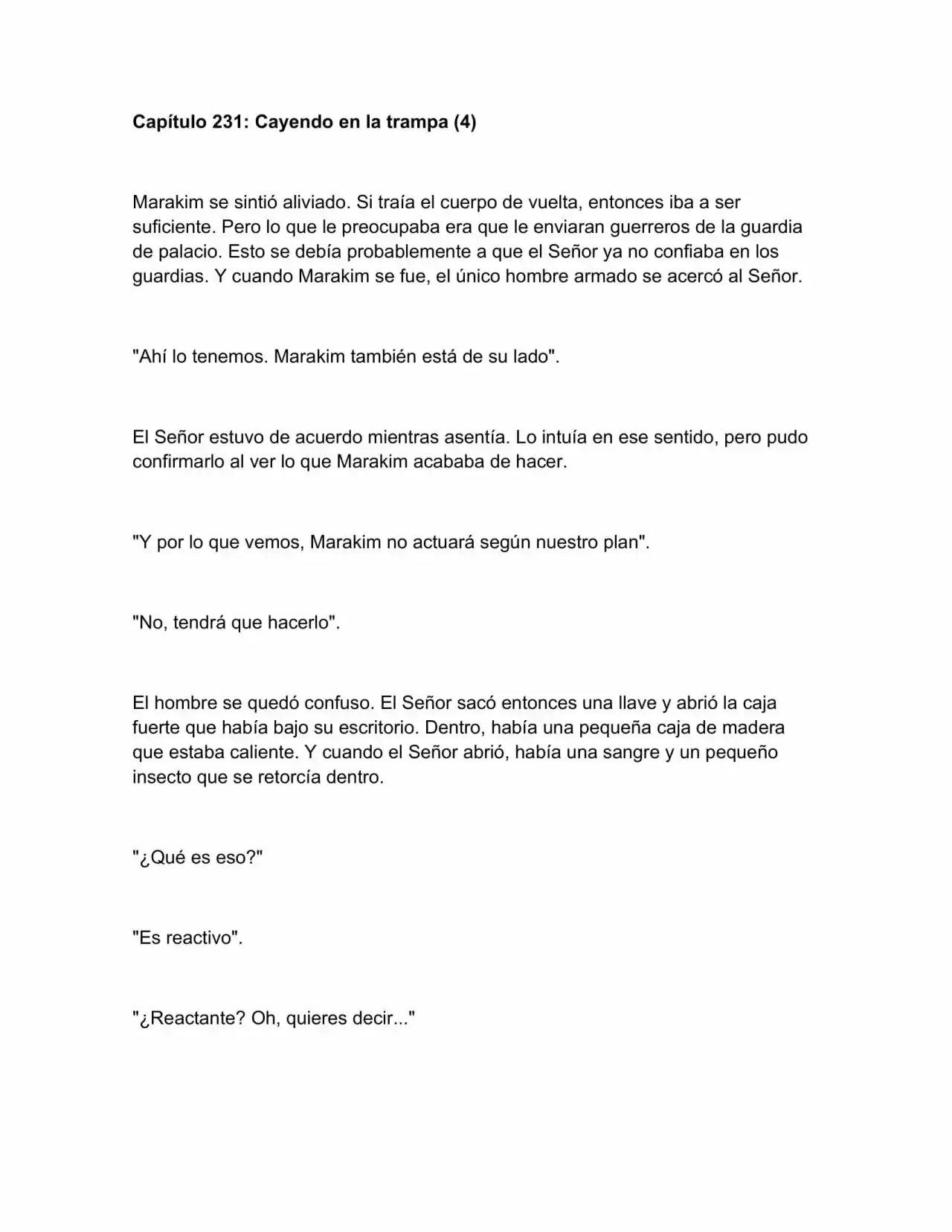 Capítulo 231: Cayendo en la trampa (4)

Marakim se sintió aliviado. Si traía el cuerpo de vuelta, entonces iba a ser suficiente. Pero lo que le preocupaba era que le enviaran guerreros de la guardia de palacio. Esto se debía probablemente a que el Señor ya no confiaba en los guardias. Y cuando Marakim se fue, el único hombre armado se acercó al Señor.

"Ahí lo tenemos. Marakim también está de su lado".

El Señor estuvo de acuerdo mientras asentía. Lo intuía en ese sentido, pero pudo confirmarlo al ver lo que Marakim acababa de hacer.

"Y por lo que vemos, Marakim no actuará según nuestro plan".

"No, tendrá que hacerlo".

El hombre se quedó confuso. El Señor sacó entonces una llave y abrió la caja fuerte que había bajo su escritorio. Dentro, había una pequeña caja de madera que estaba caliente. Y cuando el Señor abrió, había una sangre y un pequeño insecto que se retorcía dentro.

"¿Qué es eso?"

"Es reactivo".

"¿Reactante? Oh, quieres decir..."